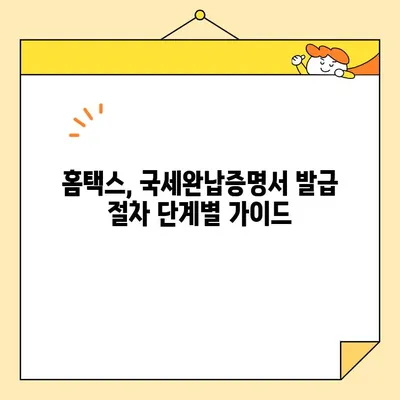 홈택스, 국세완납증명서 발급 절차 단계별 가이드